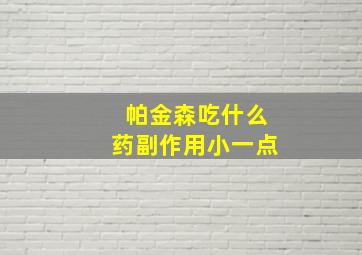 帕金森吃什么
药副作用小一点